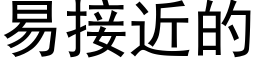 易接近的